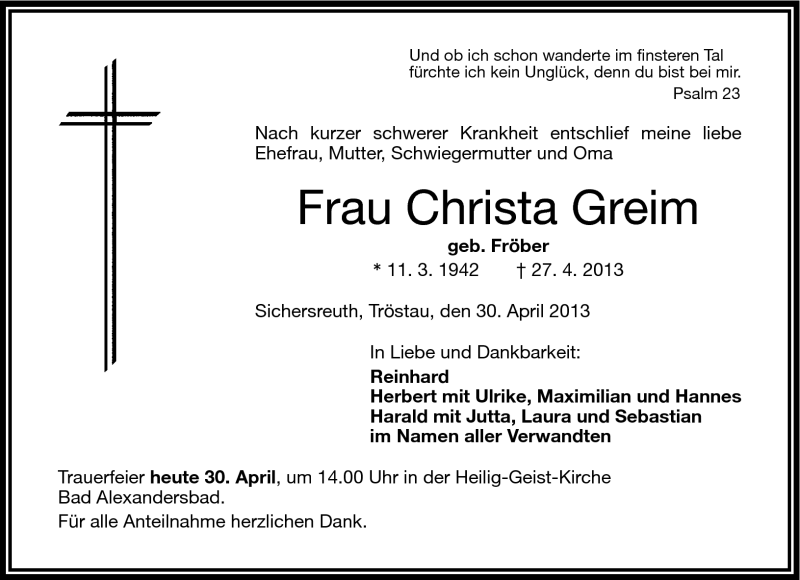 Und ob ich schon wanderte im finsteren Tal
fürchte ich kein Unglück, denn du bist bei mir.
Psalm 23

Nach kurzer schwerer Krankheit entschlief meine liebe Ehefrau, Mutter, Schwiegermutter und Oma

Frau Christa Greim

geb. Fröber

* 11. 3. 1942 † 27. 4. 2013

Sichersreuth, Tröstau, den 30. April 2013

In Liebe und Dankbarkeit:

Reinhard
Herbert mit Ulrike, Maximilian und Hannes
Harald mit Jutta, Laura und Sebastian
im Namen aller Verwandten

Trauerfeier heute 30. April, um 14.00 Uhr in der Heilig-Geist-Kirche Bad Alexandersbad.

Für alle Anteilnahme herzlichen Dank.